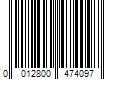 0 012800 474097